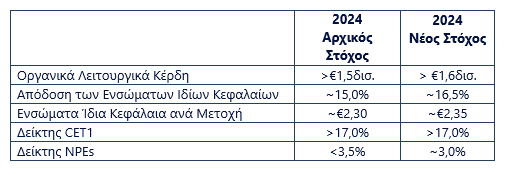 | | 2024 Αρχικός Στόχος | 2024 Νέος Στόχος |
|---|---|---|
| Οργανικά Λειτουργικά Κέρδη | >€1,5δισ. | > €1,6δισ. |
| Απόδοση των Ενσώματων Ιδίων Κεφαλαίων | ~15,0% | ~16,5% |
| Ενσώματα Ίδια Κεφάλαια ανά Μετοχή | ~€2,30 | ~€2,35 |
| Δείκτης CET1 | >17,0% | >17,0% |
| Δείκτης NPEs | <3,5% | ~3,0% |